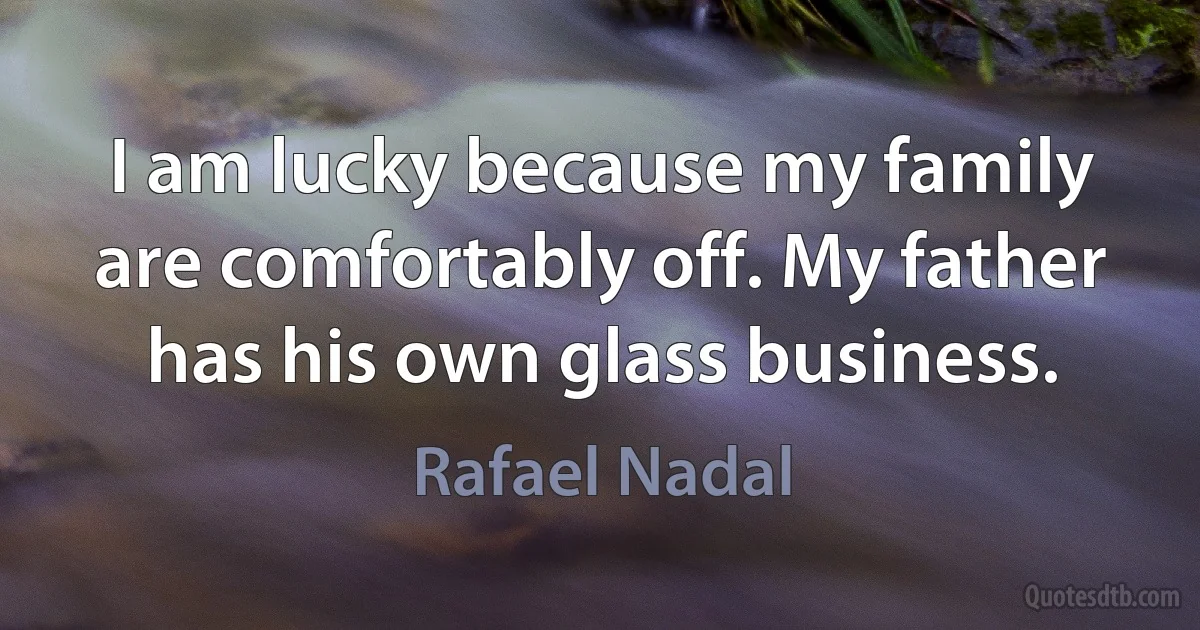 I am lucky because my family are comfortably off. My father has his own glass business.

Rafael Nadal

Quotesdtb.com